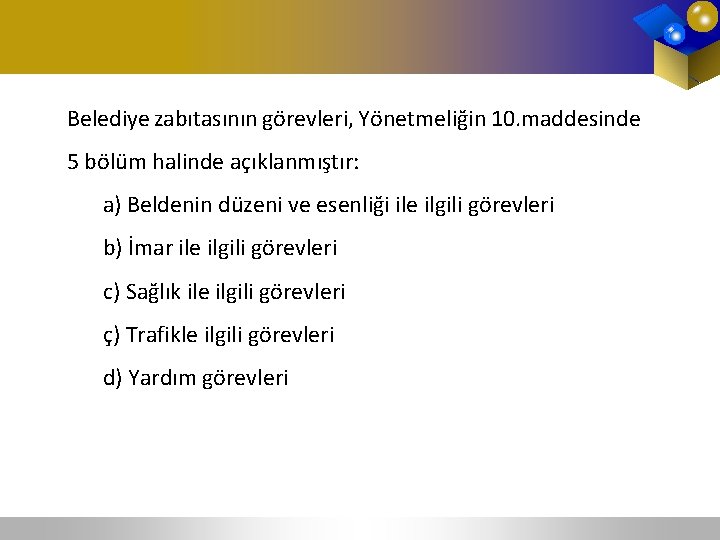 Belediye zabıtasının görevleri, Yönetmeliğin 10.maddesinde 5 bölüm halinde açıklanmıştır:

a) Beldenin düzeni ve esenliği ile ilgili görevleri

b) İmar ile ilgili görevleri

c) Sağlık ile ilgili görevleri

ç) Trafikle ilgili görevleri

d) Yardım görevleri